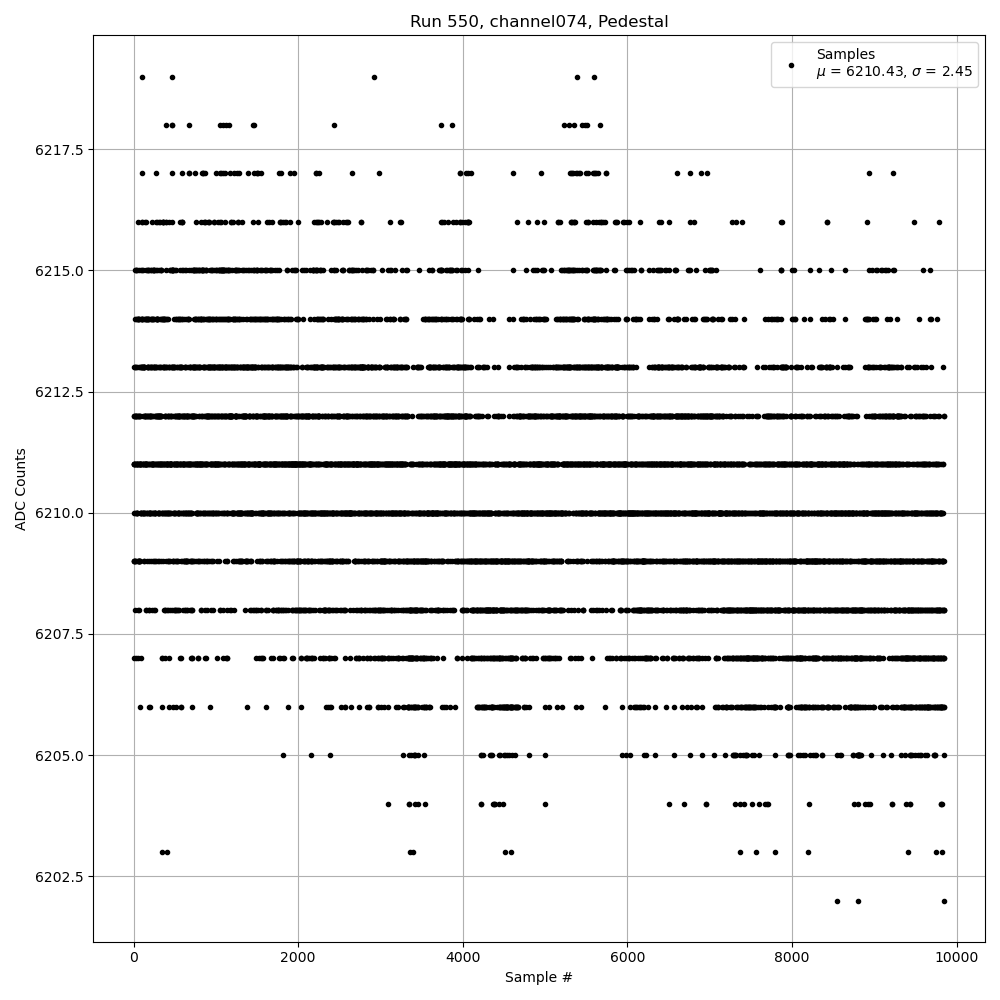 Run 550, channel074, Pedestal

Samples
$\mu$ = 6210.43, $\sigma$ = 2.45

ADC Counts

6217.5
6215.0
6212.5
6210.0
6207.5
6205.0
6202.5

0
2000
4000
6000
8000
10000

Sample #